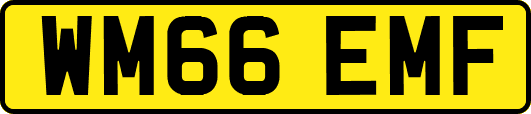 WM66 EMF